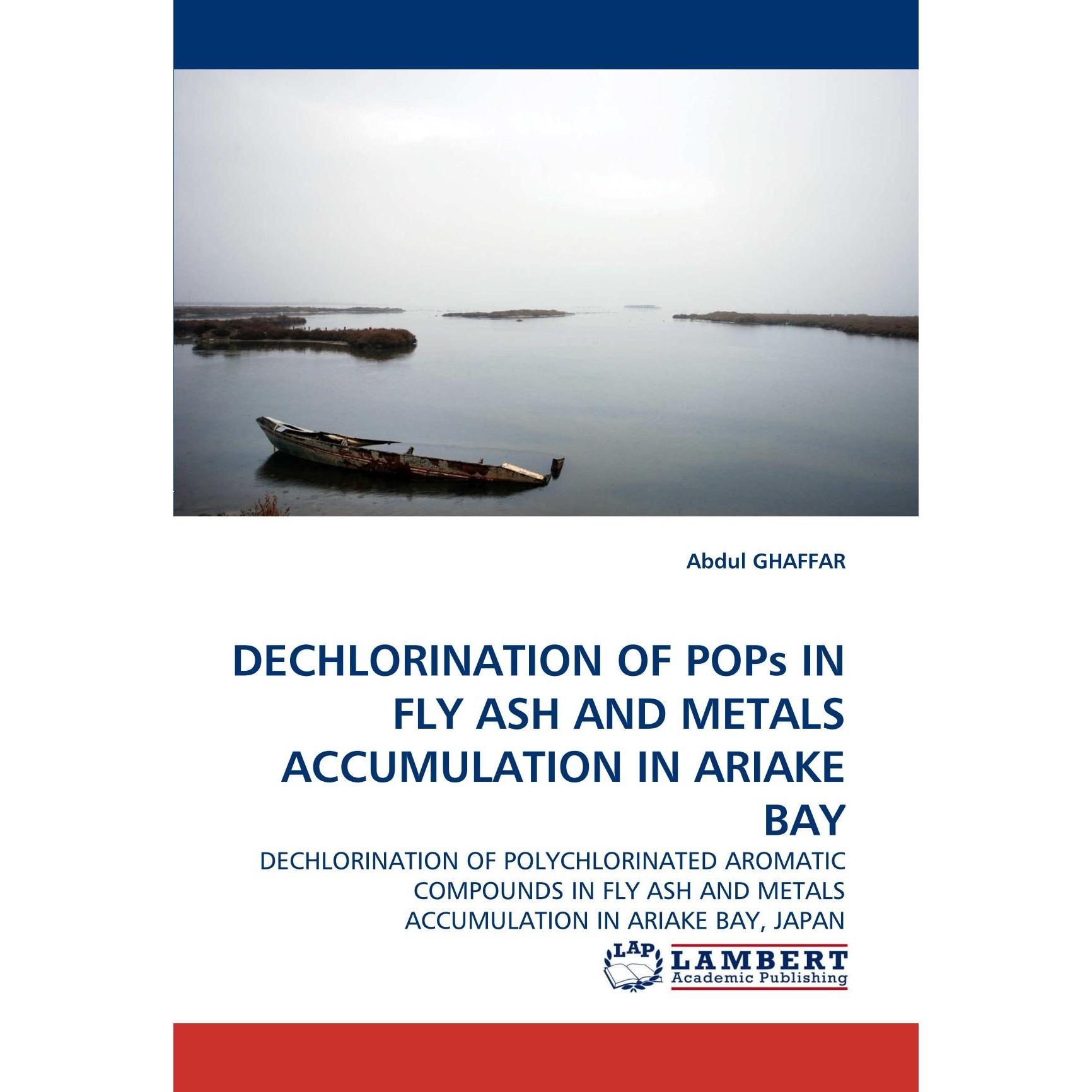 Abdul GHAFFAR

DECHLORINATION OF POPs IN FLY ASH AND METALS ACCUMULATION IN ARIAKE BAY

DECHLORINATION OF POLYCHLORINATED AROMATIC COMPOUNDS IN FLY ASH AND METALS ACCUMULATION IN ARIAKE BAY, JAPAN

LAP LAMBERT Academic Publishing